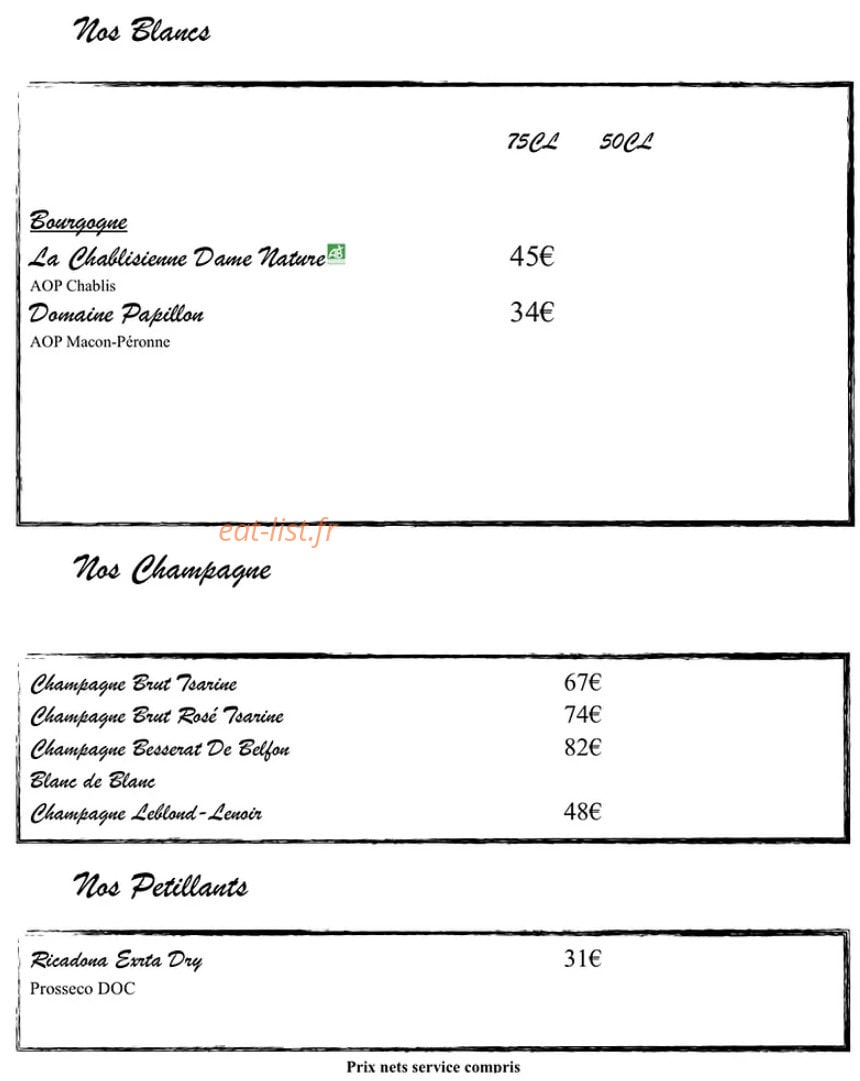 Nos Blancs

75CL 50CL

Bourgogne

La Chablisienne Dame Nature AB 45€

AOP Chablis

Domaine Papillon 34€

AOP Macon-Péronne

eat-list.fr

Nos Champagne

Champagne Brut Tsarine 67€

Champagne Brut Rosé Tsarine 74€

Champagne Besserat De Belfon 82€

Blanc de Blanc

Champagne Leblond-Lenoir 48€

Nos Petillants

Ricadona Exrta Dry 31€

Prosseco DOC

Prix nets service compris